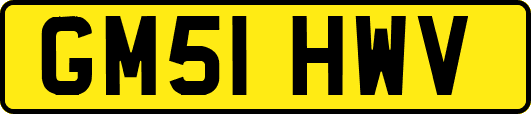 GM51 HWV